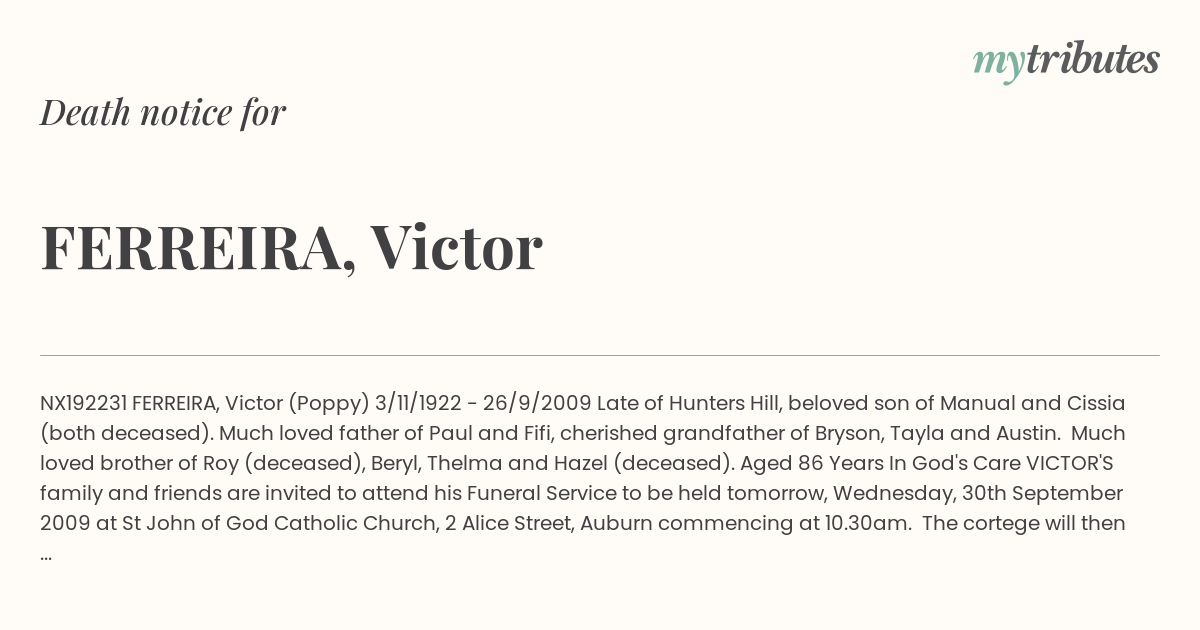 mytributes

Death notice for

FERREIRA, Victor

NX192231 FERREIRA, Victor (Poppy) 3/11/1922 - 26/9/2009 Late of Hunters Hill, beloved son of Manual and Cissia (both deceased). Much loved father of Paul and Fifi, cherished grandfather of Bryson, Tayla and Austin. Much loved brother of Roy (deceased), Beryl, Thelma and Hazel (deceased). Aged 86 Years In God's Care VICTOR'S family and friends are invited to attend his Funeral Service to be held tomorrow, Wednesday, 30th September 2009 at St John of God Catholic Church, 2 Alice Street, Auburn commencing at 10.30am. The cortege will then ...